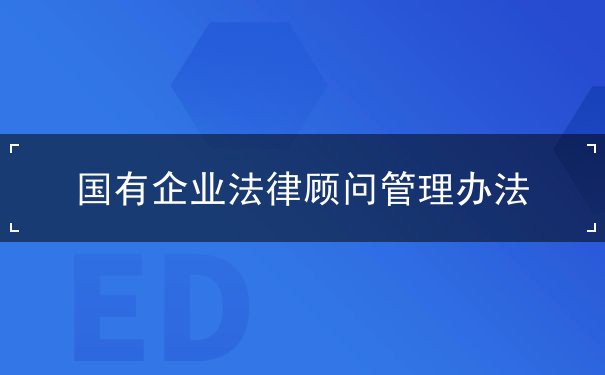 国有企业法律顾问管理办法

ED